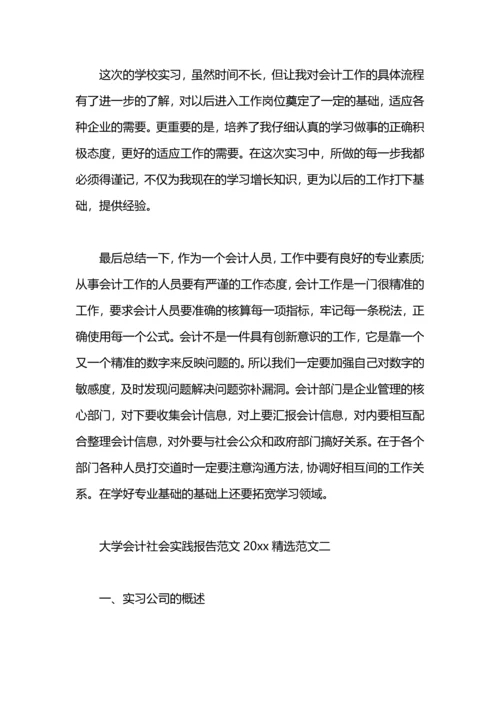 这次的学校实习，虽然时间不长，但让我对会计工作的具体流程有了进一步的了解，对以后进入工作岗位奠定了一定的基础，适应各种企业的需要。更重要的是，培养了我仔细认真的学习做事的正确积极态度，更好的适应工作的需要。在这次实习中，所做的每一步我都必须得谨记，不仅为我现在的学习增长知识，更为以后的工作打下基础，提供经验。

最后总结一下，作为一个会计人员，工作中要有良好的专业素质;从事会计工作的人员要有严谨的工作态度，会计工作是一门很精准的工作，要求会计人员要准确的核算每一项指标，牢记每一条税法，正确使用每一个公式。会计不是一件具有创新意识的工作，它是靠一个又一个精准的数字来反映问题的。所以我们一定要加强自己对数字的敏感度，及时发现问题解决问题弥补漏洞。会计部门是企业管理的核心部门，对下要收集会计信息，对上要汇报会计信息，对内要相互配合整理会计信息，对外要与社会公众和政府部门搞好关系。在于各个部门各种人员打交道时一定要注意沟通方法，协调好相互间的工作关系。在学好专业基础的基础上还要拓宽学习领域。

大学会计社会实践报告范文 20xx 精选范文二

一、实习公司的概述